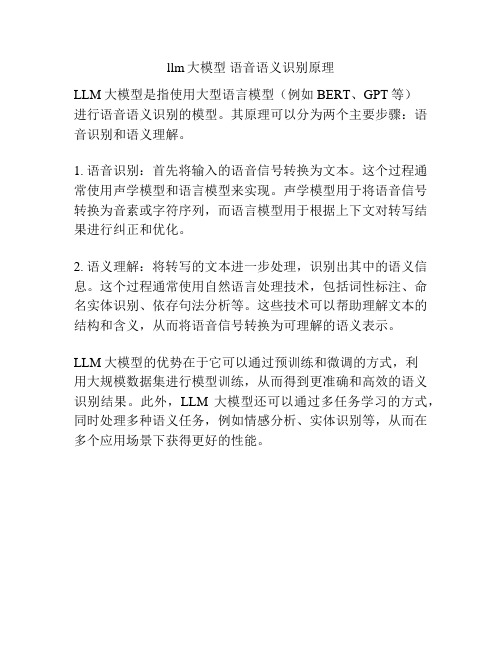 llm 大模型 语音语义识别原理

LLM 大模型是指使用大型语言模型（例如 BERT、GPT 等）进行语音语义识别的模型。其原理可以分为两个主要步骤：语音识别和语义理解。

1. 语音识别：首先将输入的语音信号转换为文本。这个过程通常使用声学模型和语言模型来实现。声学模型用于将语音信号转换为音素或字符序列，而语言模型用于根据上下文对转写结果进行纠正和优化。

2. 语义理解：将转写的文本进一步处理，识别出其中的语义信息。这个过程通常使用自然语言处理技术，包括词性标注、命名实体识别、依存句法分析等。这些技术可以帮助理解文本的结构和含义，从而将语音信号转换为可理解的语义表示。

LLM 大模型的优势在于它可以通过预训练和微调的方式，利用大规模数据集进行模型训练，从而得到更准确和高效的语义识别结果。此外，LLM 大模型还可以通过多任务学习的方式，同时处理多种语义任务，例如情感分析、实体识别等，从而在多个应用场景下获得更好的性能。